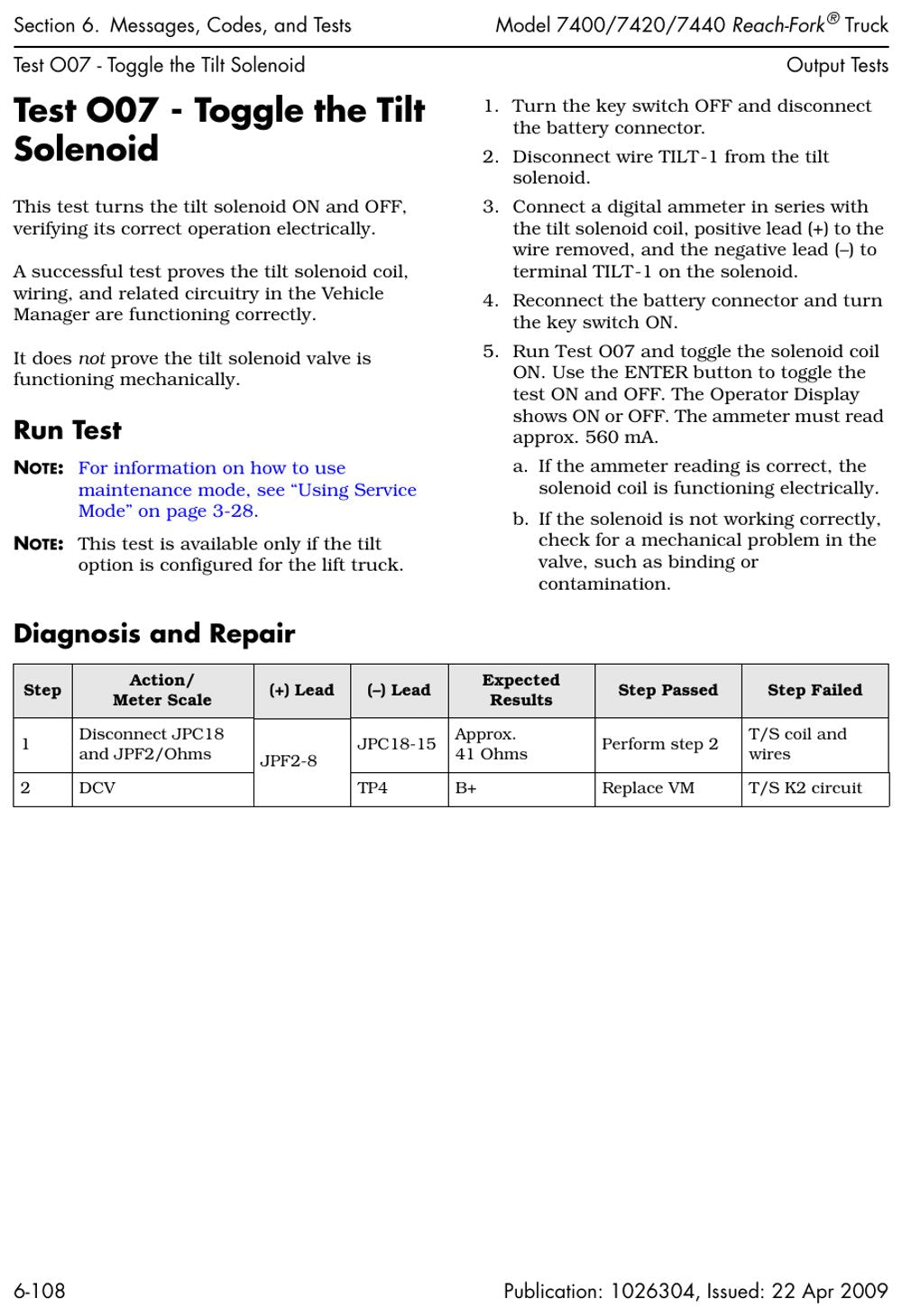 Section 6. Messages, Codes, and Tests Model 7400/7420/7440 Reach-Fork® Truck

Test O07 - Toggle the Tilt Solenoid Output Tests

Test O07 - Toggle the Tilt Solenoid

This test turns the tilt solenoid ON and OFF, verifying its correct operation electrically.

A successful test proves the tilt solenoid coil, wiring, and related circuitry in the Vehicle Manager are functioning correctly.

It does not prove the tilt solenoid valve is functioning mechanically.

Run Test

NOTE: For information on how to use maintenance mode, see "Using Service Mode" on page 3-28.

NOTE: This test is available only if the tilt option is configured for the lift truck.

1. Turn the key switch OFF and disconnect the battery connector.

2. Disconnect wire TILT-1 from the tilt solenoid.

3. Connect a digital ammeter in series with the tilt solenoid coil, positive lead (+) to the wire removed, and the negative lead (–) to terminal TILT-1 on the solenoid.

4. Reconnect the battery connector and turn the key switch ON.

5. Run Test O07 and toggle the solenoid coil ON. Use the ENTER button to toggle the test ON and OFF. The Operator Display shows ON or OFF. The ammeter must read approx. 560 mA.

a. If the ammeter reading is correct, the solenoid coil is functioning electrically.

b. If the solenoid is not working correctly, check for a mechanical problem in the valve, such as binding or contamination.

Diagnosis and Repair

| Step | Action/ Meter Scale | (+) Lead | (–) Lead | Expected Results | Step Passed | Step Failed |
|---|---|---|---|---|---|---|
| 1 | Disconnect JPC18 and JPF2/Ohms | JPF2-8 | JPC18-15 | Approx. 41 Ohms | Perform step 2 | T/S coil and wires |
| 2 | DCV |  | TP4 | B+ | Replace VM | T/S K2 circuit |

6-108 Publication: 1026304, Issued: 22 Apr 2009